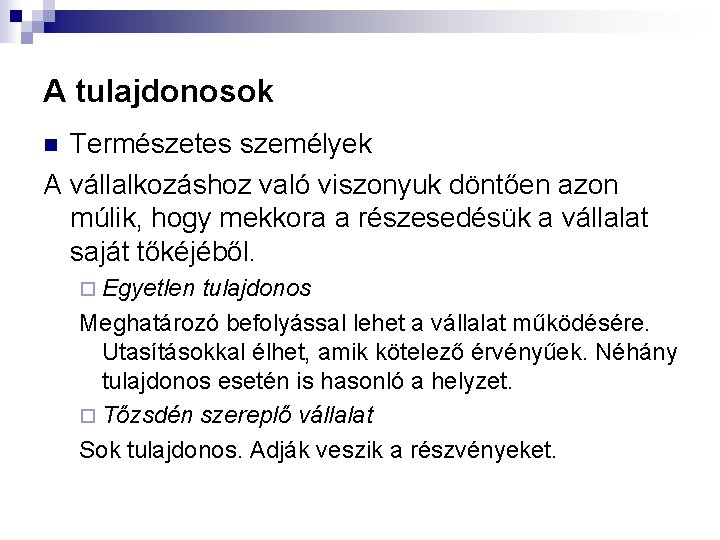 A tulajdonosok

Természetes személyek

A vállalkozáshoz való viszonyuk döntően azon múlik, hogy mekkora a részesedésük a vállalat saját tőkéjéből.

Egyetlen tulajdonos

Meghatározó befolyással lehet a vállalat működésére. Utasításokkal élhet, amik kötelező érvényűek. Néhány tulajdonos esetén is hasonló a helyzet.

Tőzsdén szereplő vállalat

Sok tulajdonos. Adják veszik a részvényeket.